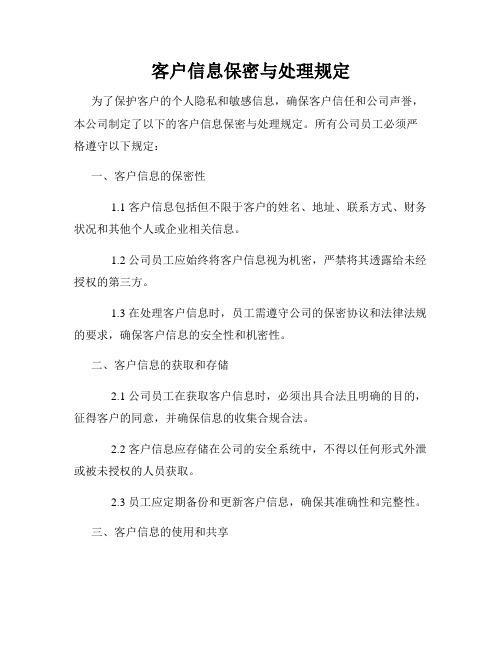 客户信息保密与处理规定

为了保护客户的个人隐私和敏感信息，确保客户信任和公司声誉，本公司制定了以下的客户信息保密与处理规定。所有公司员工必须严格遵守以下规定：

一、客户信息的保密性

1.1 客户信息包括但不限于客户的姓名、地址、联系方式、财务状况和其他个人或企业相关信息。

1.2 公司员工应始终将客户信息视为机密，严禁将其透露给未经授权的第三方。

1.3 在处理客户信息时，员工需遵守公司的保密协议和法律法规的要求，确保客户信息的安全性和机密性。

二、客户信息的获取和存储

2.1 公司员工在获取客户信息时，必须出具合法且明确的目的，征得客户的同意，并确保信息的收集合规合法。

2.2 客户信息应存储在公司的安全系统中，不得以任何形式外泄或被未授权的人员获取。

2.3 员工应定期备份和更新客户信息，确保其准确性和完整性。

三、客户信息的使用和共享